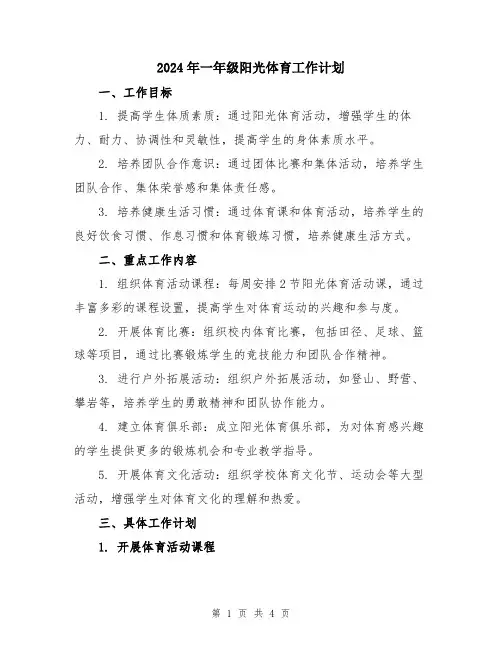 2024年一年级阳光体育工作计划

一、工作目标

1. 提高学生体质素质：通过阳光体育活动，增强学生的体力、耐力、协调性和灵敏性，提高学生的身体素质水平。

2. 培养团队合作意识：通过团体比赛和集体活动，培养学生团队合作、集体荣誉感和集体责任感。

3. 培养健康生活习惯：通过体育课和体育活动，培养学生的良好饮食习惯、作息习惯和体育锻炼习惯，培养健康生活方式。

二、重点工作内容

1. 组织体育活动课程：每周安排2节阳光体育活动课，通过丰富多彩的课程设置，提高学生对体育运动的兴趣和参与度。

2. 开展体育比赛：组织校内体育比赛，包括田径、足球、篮球等项目，通过比赛锻炼学生的竞技能力和团队合作精神。

3. 进行户外拓展活动：组织户外拓展活动，如登山、野营、攀岩等，培养学生的勇敢精神和团队协作能力。

4. 建立体育俱乐部：成立阳光体育俱乐部，为对体育感兴趣的学生提供更多的锻炼机会和专业教学指导。

5. 开展体育文化活动：组织学校体育文化节、运动会等大型活动，增强学生对体育文化的理解和热爱。

三、具体工作计划

1. 开展体育活动课程

第 1 页 共 4 页